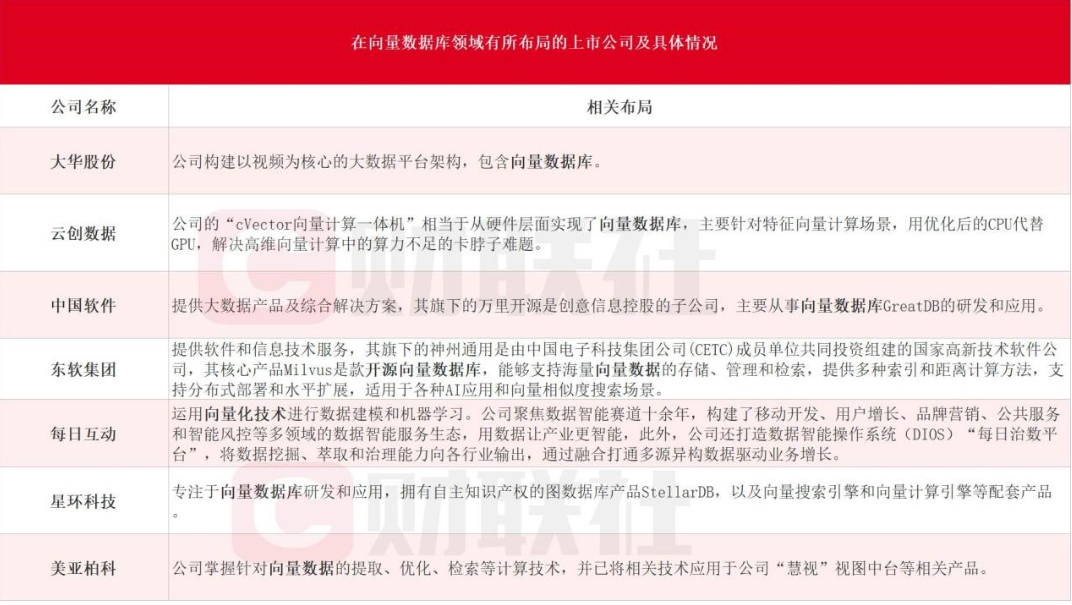 在向量数据库领域有所布局的上市公司及具体情况

| 公司名称 | 相关布局 |
|---|---|
| 大华股份 | 公司构建以视频为核心的大数据平台架构，包含向量数据库。 |
| 云创数据 | 公司的“cVector向量计算一体机”相当于从硬件层面实现了向量数据库，主要针对特征向量计算场景，用优化后的CPU代替GPU，解决高维向量计算中的算力不足的卡脖子难题。 |
| 中国软件 | 提供大数据产品及综合解决方案，其旗下的万里开源是创意信息控股的子公司，主要从事向量数据库GreatDB的研发和应用。 |
| 东软集团 | 提供软件和信息技术服务，其旗下的神州通用是由中国电子科技集团公司(CETC)成员单位共同投资组建的国家高新技术软件公司，其核心产品Milvus是款开源向量数据库，能够支持海量向量数据的存储、管理和检索，提供多种索引和距离计算方法，支持分布式部署和水平扩展，适用于各种AI应用和向量相似度搜索场景。 |
| 每日互动 | 运用向量化技术进行数据建模和机器学习。公司聚焦数据智能赛道十余年，构建了移动开发、用户增长、品牌营销、公共服务和智能风控等多领域的数据智能服务生态，用数据让产业更智能，此外，公司还打造数据智能操作系统（DIOS）“每日治数平台”，将数据挖掘、萃取和治理能力向各行业输出，通过融合打通多源异构数据驱动业务增长。 |
| 星环科技 | 专注于向量数据库研发和应用，拥有自主知识产权的图数据库产品StellarDB，以及向量搜索引擎和向量计算引擎等配套产品。 |
| 美亚柏科 | 公司掌握针对向量数据的提取、优化、检索等计算技术，并已将相关技术应用于公司“慧视”视图中台等相关产品。 |

财联社
财联社